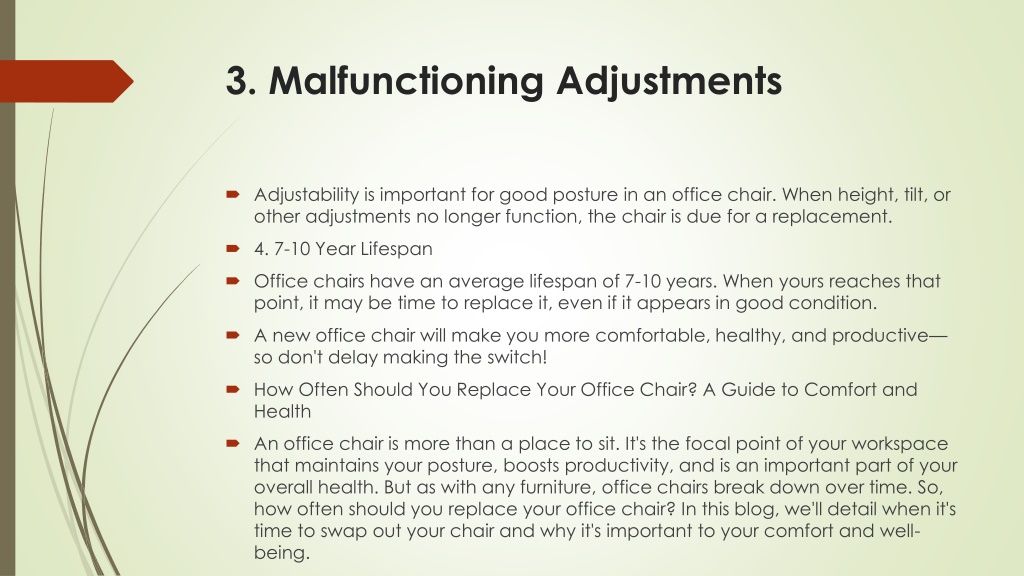 3. Malfunctioning Adjustments

Adjustability is important for good posture in an office chair. When height, tilt, or other adjustments no longer function, the chair is due for a replacement.

4. 7-10 Year Lifespan

Office chairs have an average lifespan of 7-10 years. When yours reaches that point, it may be time to replace it, even if it appears in good condition.

A new office chair will make you more comfortable, healthy, and productive—so don't delay making the switch!

How Often Should You Replace Your Office Chair? A Guide to Comfort and Health

An office chair is more than a place to sit. It's the focal point of your workspace that maintains your posture, boosts productivity, and is an important part of your overall health. But as with any furniture, office chairs break down over time. So, how often should you replace your office chair? In this blog, we'll detail when it's time to swap out your chair and why it's important to your comfort and well-being.